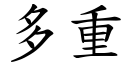 多重